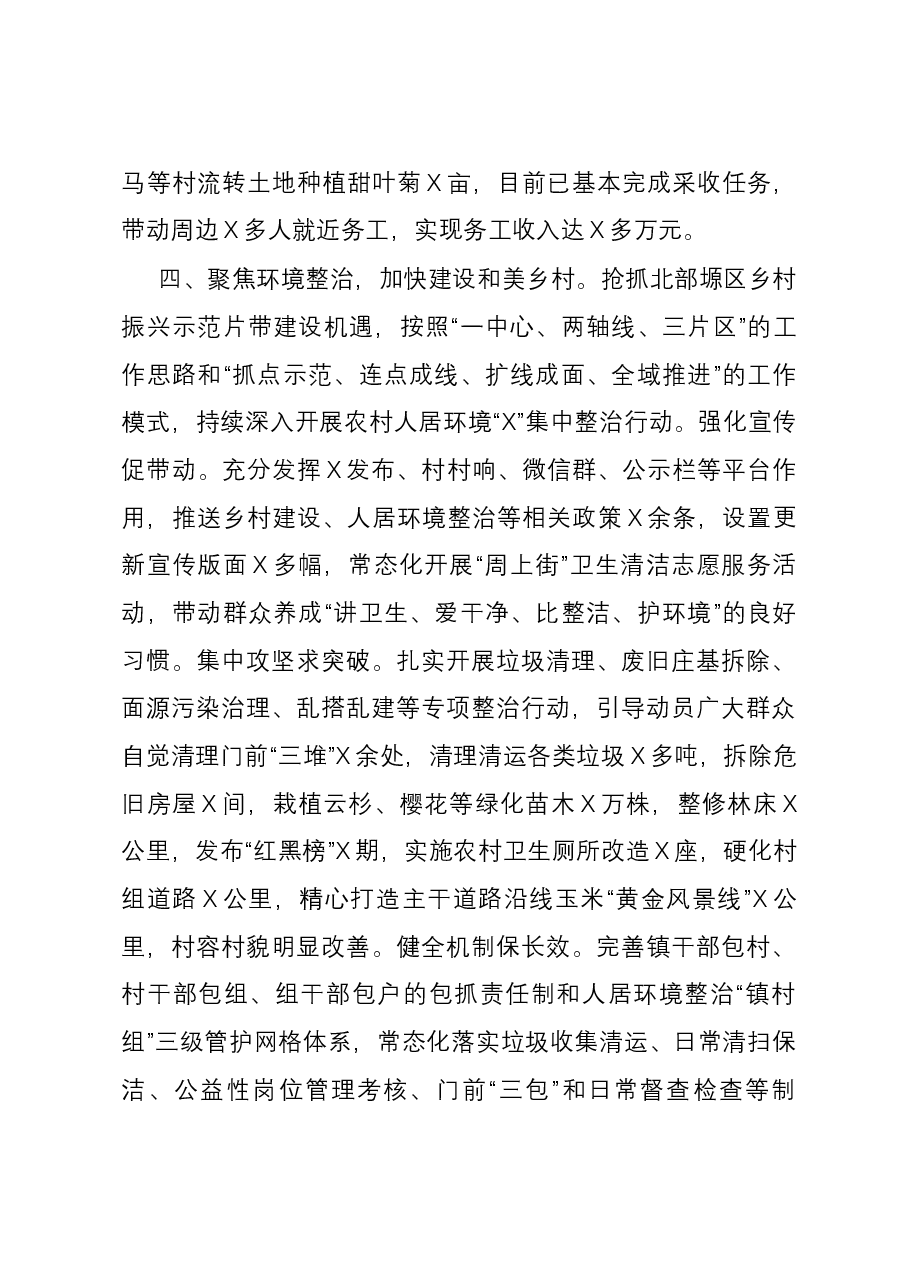 马等村流转土地种植甜叶菊X亩，目前已基本完成采收任务，带动周边X多人就近务工，实现务工收入达X多万元。

四、聚焦环境整治，加快建设和美乡村。抢抓北部塬区乡村振兴示范片带建设机遇，按照“一中心、两轴线、三片区”的工作思路和“抓点示范、连点成线、扩线成面、全域推进”的工作模式，持续深入开展农村人居环境“X”集中整治行动。强化宣传促带动。充分发挥X发布、村村响、微信群、公示栏等平台作用，推送乡村建设、人居环境整治等相关政策X余条，设置更新宣传版面X多幅，常态化开展“周上街”卫生清洁志愿服务活动，带动群众养成“讲卫生、爱干净、比整洁、护环境”的良好习惯。集中攻坚求突破。扎实开展垃圾清理、废旧庄基拆除、面源污染治理、乱搭乱建等专项整治行动，引导动员广大群众自觉清理门前“三堆”X余处，清理清运各类垃圾X多吨，拆除危旧房屋X间，栽植云杉、樱花等绿化苗木X万株，整修林床X公里，发布“红黑榜”X期，实施农村卫生厕所改造X座，硬化村组道路X公里，精心打造主干道路沿线玉米“黄金风景线”X公里，村容村貌明显改善。健全机制保长效。完善镇干部包村、村干部包组、组干部包户的包抓责任制和人居环境整治“镇村组”三级管护网格体系，常态化落实垃圾收集清运、日常清扫保洁、公益性岗位管理考核、门前“三包”和日常督查检查等制